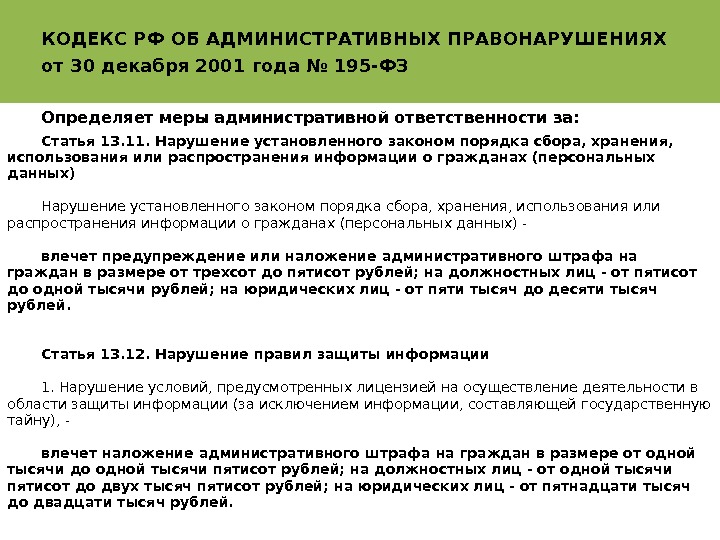 КОДЕКС РФ ОБ АДМИНИСТРАТИВНЫХ ПРАВОНАРУШЕНИЯХ
от 30 декабря 2001 года № 195-ФЗ

Определяет меры административной ответственности за:

Статья 13.11. Нарушение установленного законом порядка сбора, хранения, использования или распространения информации о гражданах (персональных данных)

Нарушение установленного законом порядка сбора, хранения, использования или распространения информации о гражданах (персональных данных) -

влечет предупреждение или наложение административного штрафа на граждан в размере от трехсот до пятисот рублей; на должностных лиц - от пятисот до одной тысячи рублей; на юридических лиц - от пяти тысяч до десяти тысяч рублей.

Статья 13.12. Нарушение правил защиты информации

1. Нарушение условий, предусмотренных лицензией на осуществление деятельности в области защиты информации (за исключением информации, составляющей государственную тайну), -

влечет наложение административного штрафа на граждан в размере от одной тысячи до одной тысячи пятисот рублей; на должностных лиц - от одной тысячи пятисот до двух тысяч пятисот рублей; на юридических лиц - от пятнадцати тысяч до двадцати тысяч рублей.